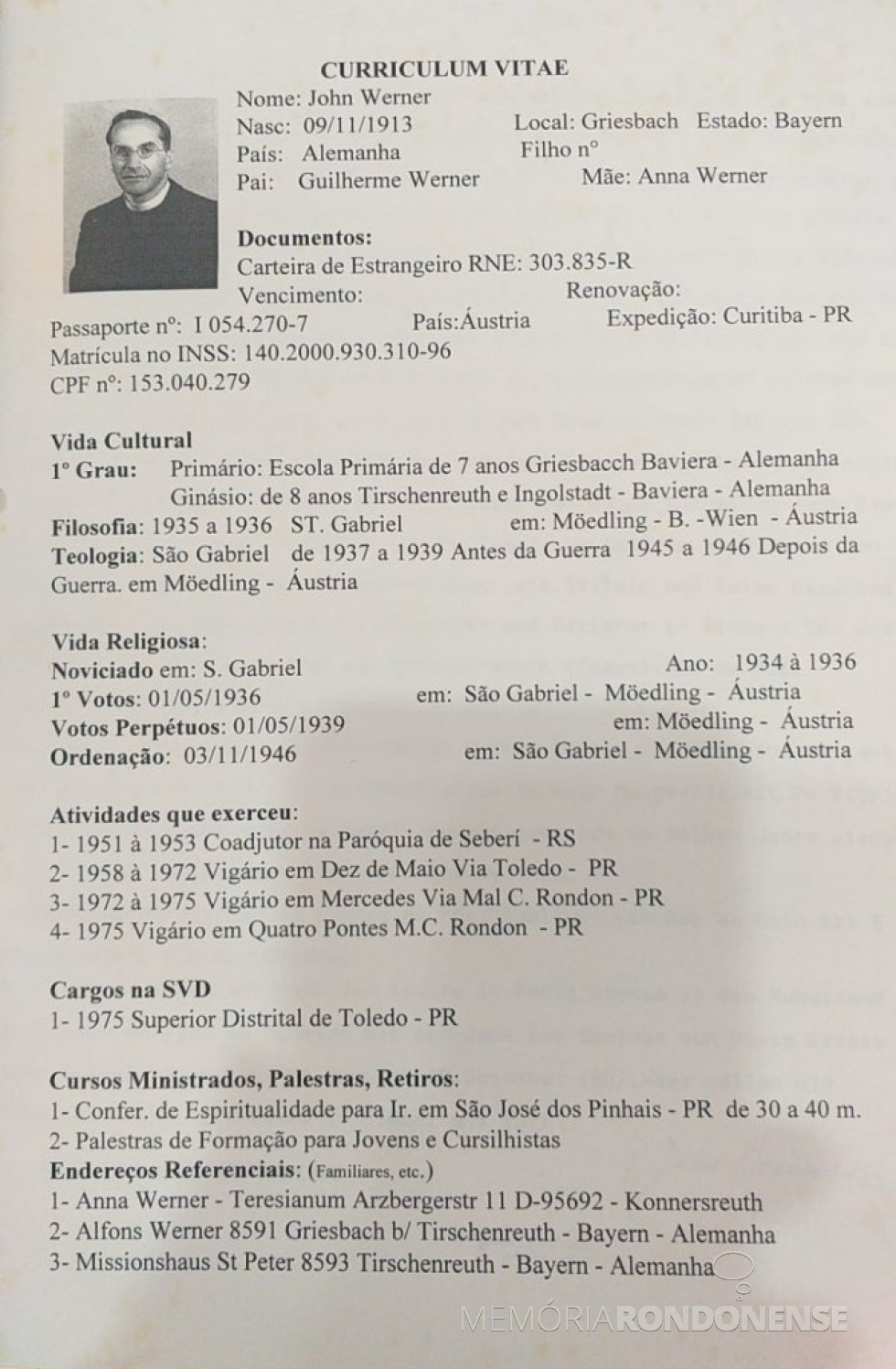 CURRICULUM VITAE

Nome: John Werner
Nasc: 09/11/1913 Local: Griesbach Estado: Bayern
País: Alemanha Filho nº
Pai: Guilherme Werner Mãe: Anna Werner

Documentos:
Carteira de Estrangeiro RNE: 303.835-R
Vencimento: Renovação:
Passaporte nº: I 054.270-7 País:Áustria Expedição: Curitiba - PR
Matrícula no INSS: 140.2000.930.310-96
CPF nº: 153.040.279

Vida Cultural
1º Grau: Primário: Escola Primária de 7 anos Griesbacch Baviera - Alemanha
Ginásio: de 8 anos Tirschenreuth e Ingolstadt - Baviera - Alemanha
Filosofia: 1935 a 1936 ST. Gabriel em: Möedling - B. -Wien - Áustria
Teologia: São Gabriel de 1937 a 1939 Antes da Guerra 1945 a 1946 Depois da Guerra. em Möedling - Áustria

Vida Religiosa:
Noviciado em: S. Gabriel Ano: 1934 à 1936
1º Votos: 01/05/1936 em: São Gabriel - Möedling - Áustria
Votos Perpétuos: 01/05/1939 em: Möedling - Áustria
Ordenação: 03/11/1946 em: São Gabriel - Möedling - Áustria

Atividades que exerceu:
1- 1951 à 1953 Coadjutor na Paróquia de Seberí - RS
2- 1958 à 1972 Vigário em Dez de Maio Via Toledo - PR
3- 1972 à 1975 Vigário em Mercedes Via Mal C. Rondon - PR
4- 1975 Vigário em Quatro Pontes M.C. Rondon - PR

Cargos na SVD
1- 1975 Superior Distrital de Toledo - PR

Cursos Ministrados, Palestras, Retiros:
1- Confer. de Espiritualidade para Ir. em São José dos Pinhais - PR de 30 a 40 m.
2- Palestras de Formação para Jovens e Cursilhistas
Endereços Referenciais: (Familiares, etc.)
1- Anna Werner - Teresianum Arzbergerstr 11 D-95692 - Konnersreuth
2- Alfons Werner 8591 Griesbach b/ Tirschenreuth - Bayern - Alemanha
3- Missionshaus St Peter 8593 Tirschenreuth - Bayern - Alemanha

MEMÓRIARONDONENSE